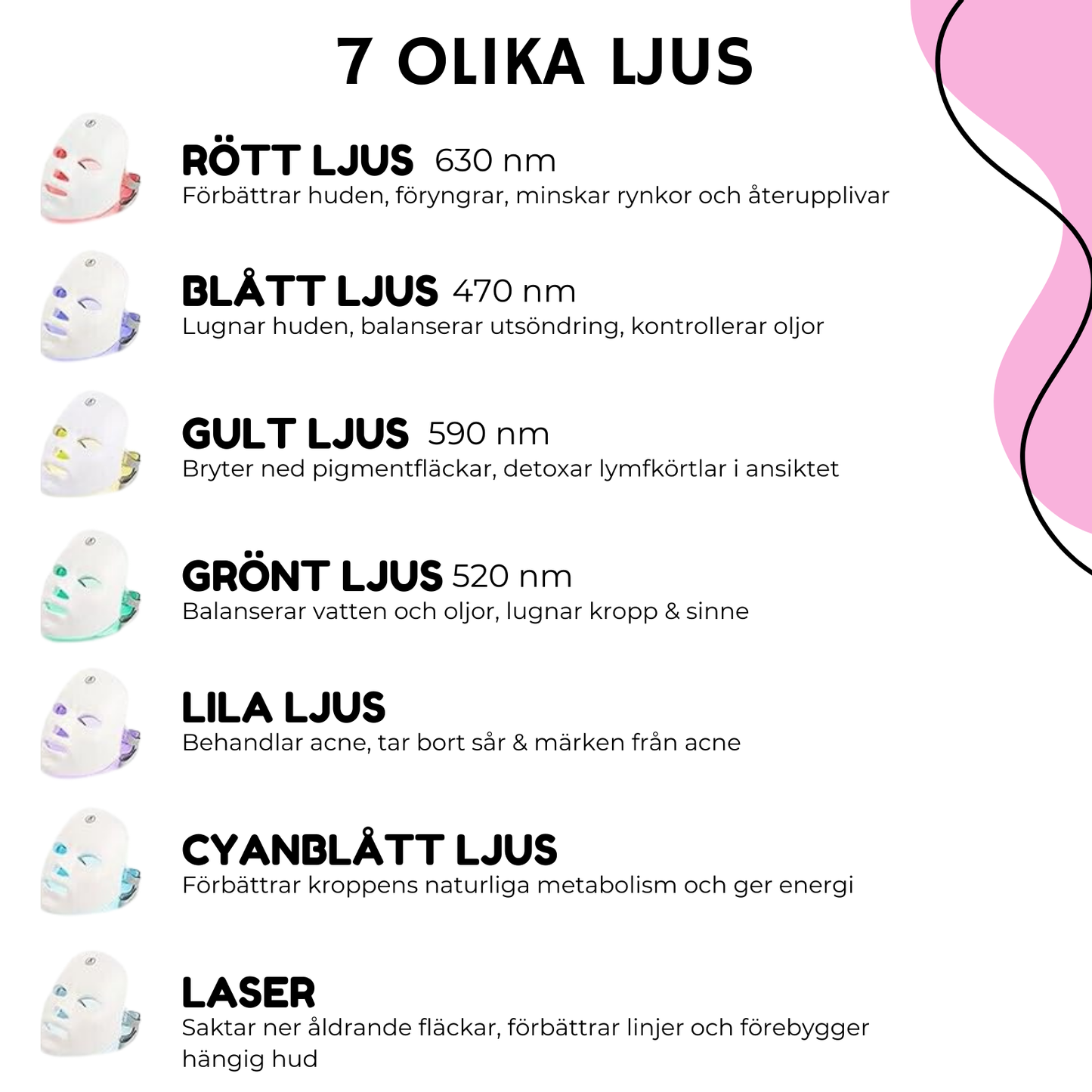 7 OLIKA LJUS

RÖTT LJUS 630 nm
Förbättrar huden, föryngrar, minskar rynkor och återupplivar

BLÅTT LJUS 470 nm
Lugnar huden, balanserar utsöndring, kontrollerar oljor

GULT LJUS 590 nm
Bryter ned pigmentfläckar, detoxar lymfkörtlar i ansiktet

GRÖNT LJUS 520 nm
Balanserar vatten och oljor, lugnar kropp & sinne

LILA LJUS
Behandlar acne, tar bort sår & märken från acne

CYANBLÅTT LJUS
Förbättrar kroppens naturliga metabolism och ger energi

LASER
Saktar ner åldrande fläckar, förbättrar linjer och förebygger hängig hud